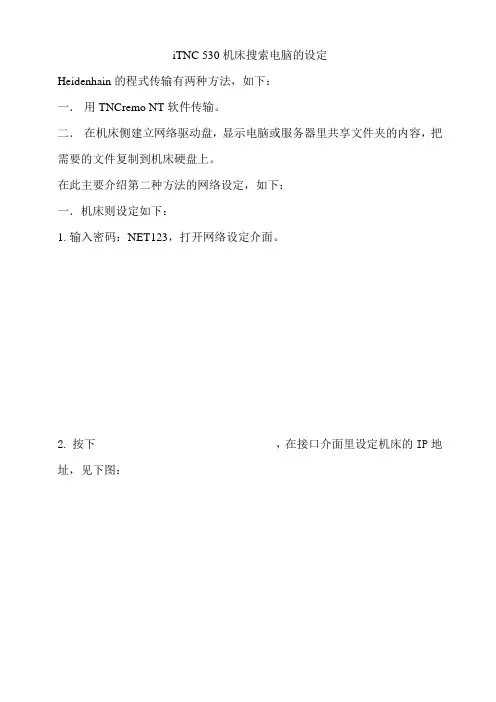 iTNC 530 机床搜索电脑的设定

Heidenhain 的程式传输有两种方法，如下：

一． 用 TNCremo NT 软件传输。

二． 在机床侧建立网络驱动盘，显示电脑或服务器里共享文件夹的内容，把需要的文件复制到机床硬盘上。

在此主要介绍第二种方法的网络设定，如下：

一．机床则设定如下：

1. 输入密码：NET123，打开网络设定介面。

2. 按下 ，在接口介面里设定机床的 IP 地址，见下图：